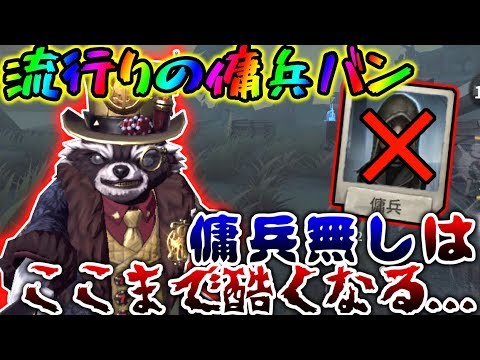 流行りの傭兵バン

傭兵

傭兵無しは
ここまで酷くなる...